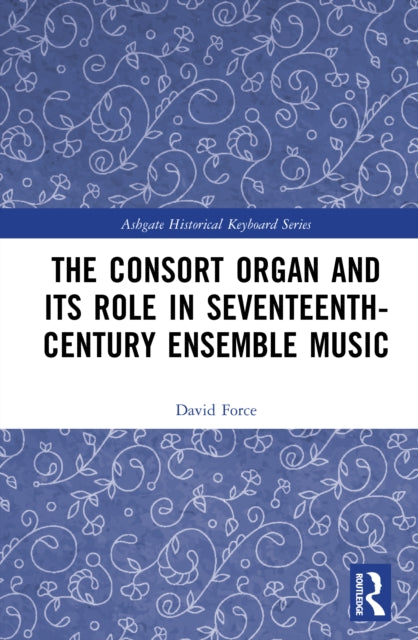 Ashgate Historical Keyboard Series

THE CONSORT ORGAN AND ITS ROLE IN SEVENTEENTH-CENTURY ENSEMBLE MUSIC

David Force

ROUTLEDGE